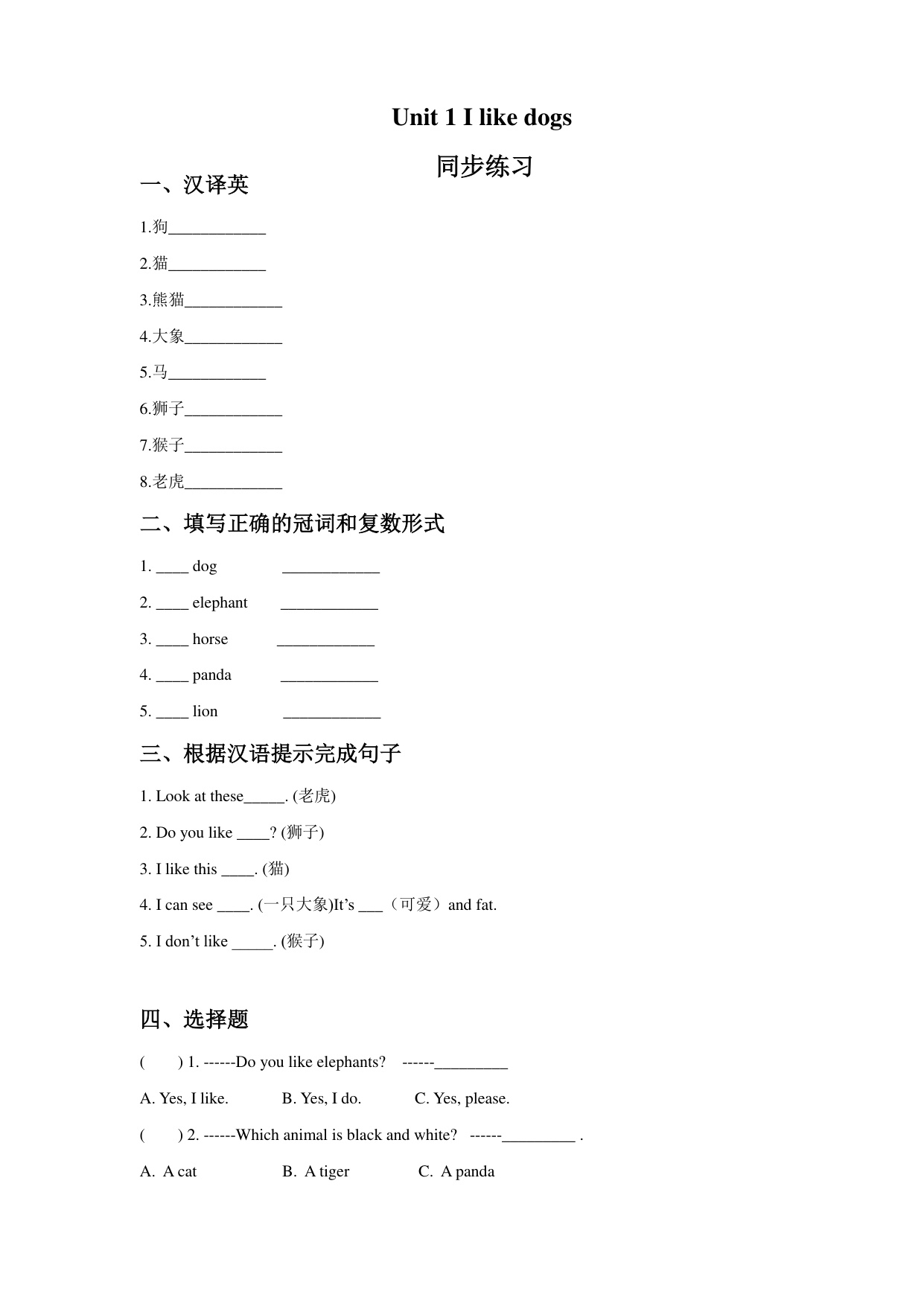 Unit 1 I like dogs

同步练习

一、汉译英

1.狗____________

2.猫____________

3.熊猫____________

4.大象____________

5.马____________

6.狮子____________

7.猴子____________

8.老虎____________

二、填写正确的冠词和复数形式

1. ____ dog ____________

2. ____ elephant ____________

3. ____ horse ____________

4. ____ panda ____________

5. ____ lion ____________

三、根据汉语提示完成句子

1. Look at these_____. (老虎)

2. Do you like ____? (狮子)

3. I like this ____. (猫)

4. I can see ____. (一只大象)It's ___（可爱）and fat.

5. I don't like _____. (猴子)

四、选择题

( ) 1. ------Do you like elephants? ------_________

A. Yes, I like. B. Yes, I do. C. Yes, please.

( ) 2. ------Which animal is black and white? ------_________ .

A. A cat B. A tiger C. A panda